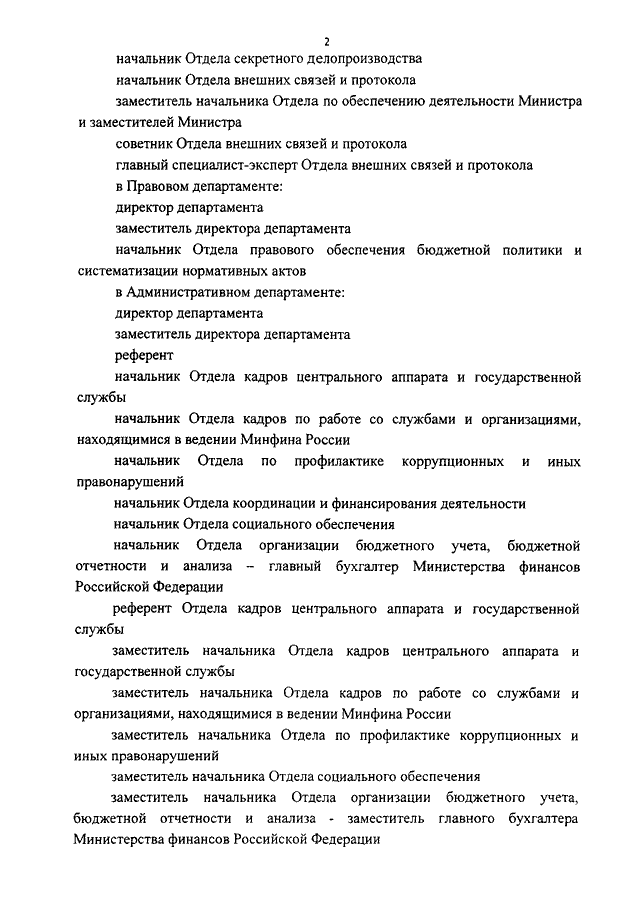 2

начальник Отдела секретного делопроизводства

начальник Отдела внешних связей и протокола

заместитель начальника Отдела по обеспечению деятельности Министра и заместителей Министра

советник Отдела внешних связей и протокола

главный специалист-эксперт Отдела внешних связей и протокола

в Правовом департаменте:

директор департамента

заместитель директора департамента

начальник Отдела правового обеспечения бюджетной политики и систематизации нормативных актов

в Административном департаменте:

директор департамента

заместитель директора департамента

референт

начальник Отдела кадров центрального аппарата и государственной службы

начальник Отдела кадров по работе со службами и организациями, находящимися в ведении Минфина России

начальник Отдела по профилактике коррупционных и иных правонарушений

начальник Отдела координации и финансирования деятельности

начальник Отдела социального обеспечения

начальник Отдела организации бюджетного учета, бюджетной отчетности и анализа – главный бухгалтер Министерства финансов Российской Федерации

референт Отдела кадров центрального аппарата и государственной службы

заместитель начальника Отдела кадров центрального аппарата и государственной службы

заместитель начальника Отдела кадров по работе со службами и организациями, находящимися в ведении Минфина России

заместитель начальника Отдела по профилактике коррупционных и иных правонарушений

заместитель начальника Отдела социального обеспечения

заместитель начальника Отдела организации бюджетного учета, бюджетной отчетности и анализа - заместитель главного бухгалтера Министерства финансов Российской Федерации